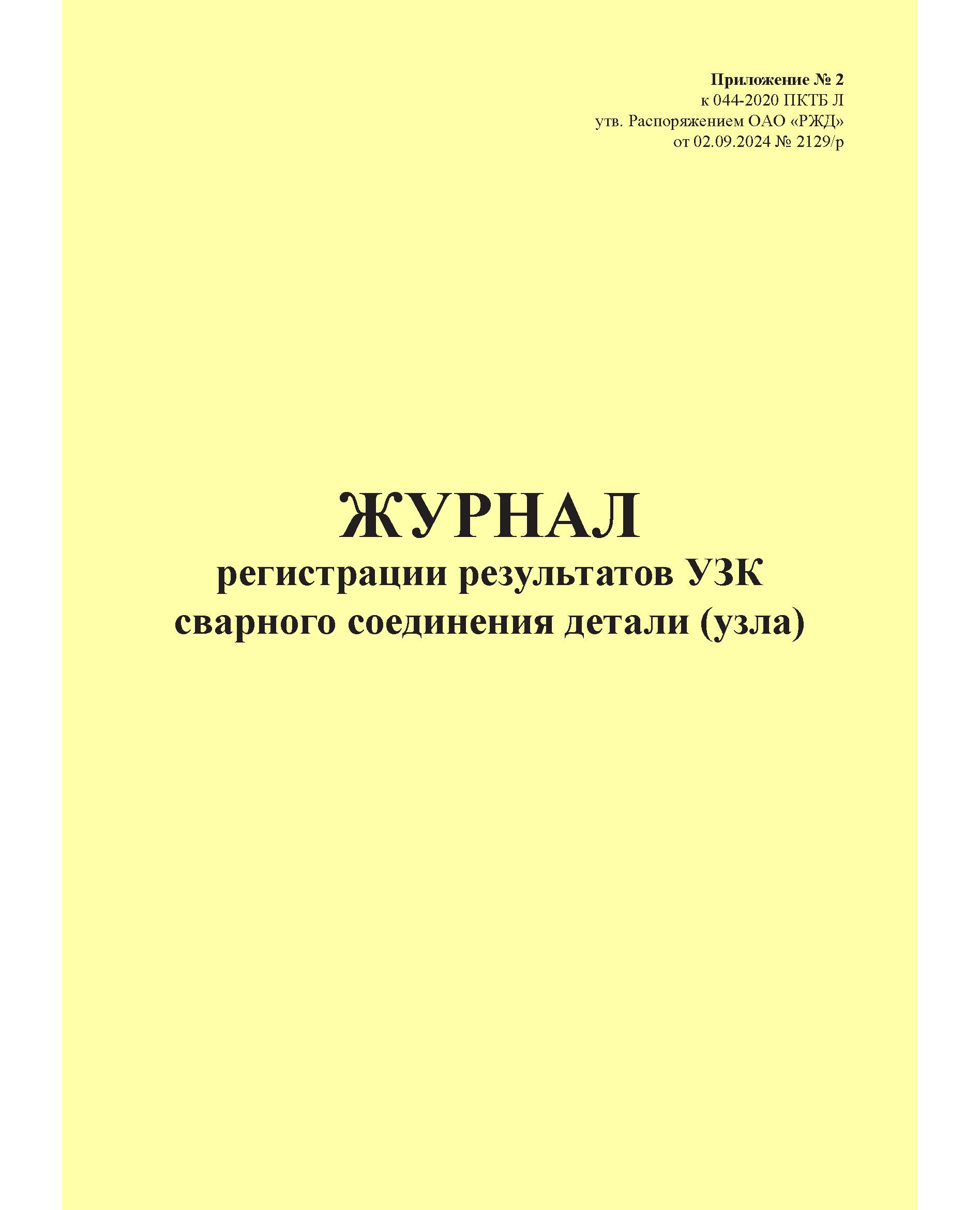 Приложение № 2
к 044-2020 ПКТБ Л
утв. Распоряжением ОАО «РЖД»
от 02.09.2024 № 2129/р

ЖУРНАЛ
регистрации результатов УЗК
сварного соединения детали (узла)